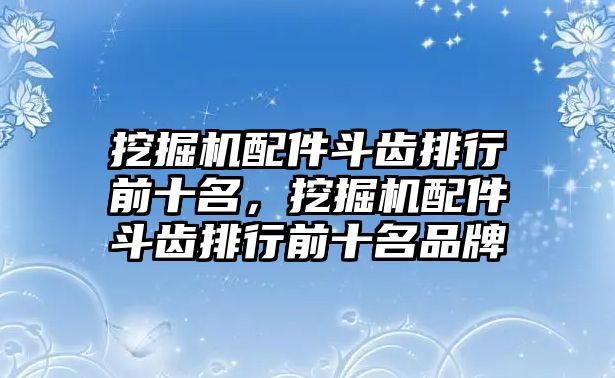 挖掘机配件斗齿排行前十名，挖掘机配件斗齿排行前十名品牌